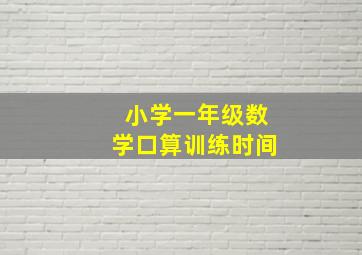 小学一年级数学口算训练时间